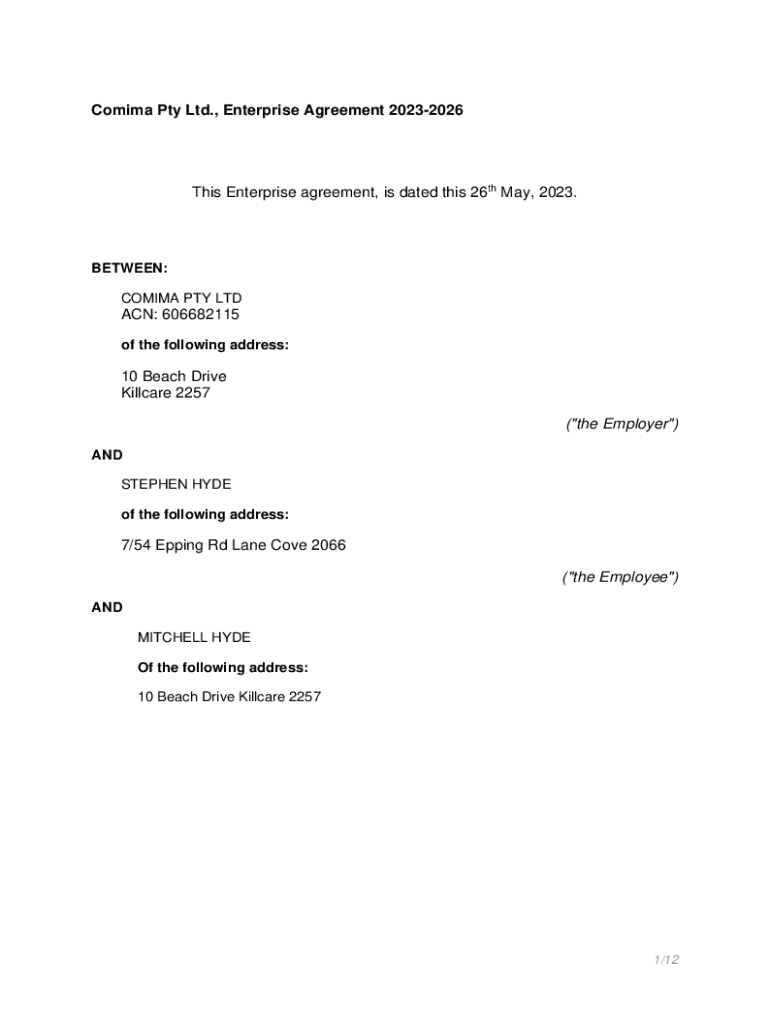 Comima Pty Ltd., Enterprise Agreement 2023-2026

This Enterprise agreement, is dated this 26$^{th}$ May, 2023.

BETWEEN:

COMIMA PTY LTD
ACN: 606682115

of the following address:

10 Beach Drive
Killcare 2257

("the Employer")

AND

STEPHEN HYDE

of the following address:

7/54 Epping Rd Lane Cove 2066

("the Employee")

AND

MITCHELL HYDE

Of the following address:

10 Beach Drive Killcare 2257

1/12